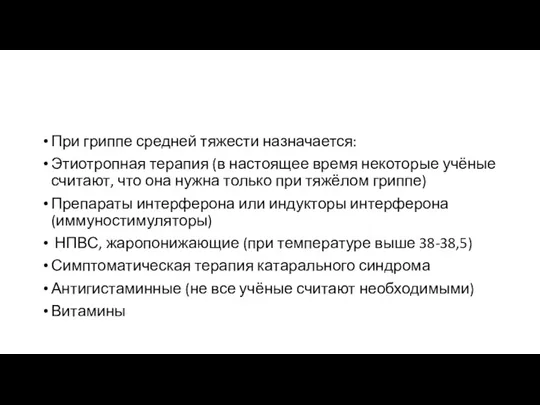 • При гриппе средней тяжести назначается:
• Этиотропная терапия (в настоящее время некоторые учёные считают, что она нужна только при тяжёлом гриппе)
• Препараты интерферона или индукторы интерферона (иммуностимуляторы)
• НПВС, жаропонижающие (при температуре выше 38-38,5)
• Симптоматическая терапия катарального синдрома
• Антигистаминные (не все учёные считают необходимыми)
• Витамины